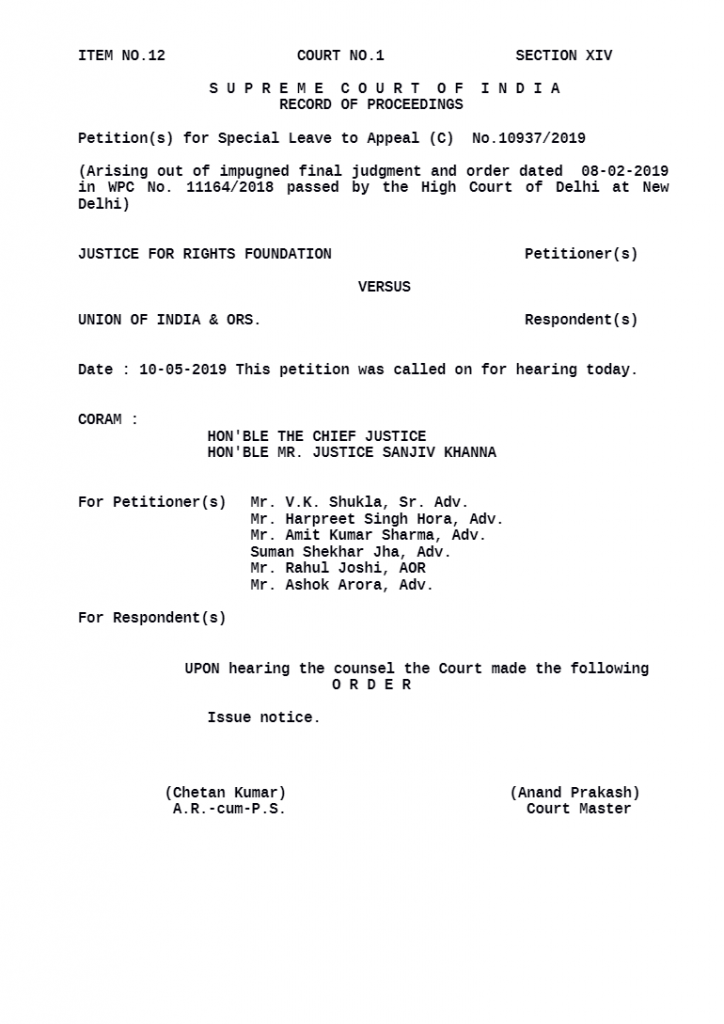 ITEM NO.12 COURT NO.1 SECTION XIV

S U P R E M E C O U R T O F I N D I A
RECORD OF PROCEEDINGS

Petition(s) for Special Leave to Appeal (C) No.10937/2019

(Arising out of impugned final judgment and order dated 08-02-2019 in WPC No. 11164/2018 passed by the High Court of Delhi at New Delhi)

JUSTICE FOR RIGHTS FOUNDATION Petitioner(s)

VERSUS

UNION OF INDIA & ORS. Respondent(s)

Date : 10-05-2019 This petition was called on for hearing today.

CORAM :
HON'BLE THE CHIEF JUSTICE
HON'BLE MR. JUSTICE SANJIV KHANNA

For Petitioner(s) Mr. V.K. Shukla, Sr. Adv.
Mr. Harpreet Singh Hora, Adv.
Mr. Amit Kumar Sharma, Adv.
Suman Shekhar Jha, Adv.
Mr. Rahul Joshi, AOR
Mr. Ashok Arora, Adv.

For Respondent(s)

UPON hearing the counsel the Court made the following
O R D E R

Issue notice.

(Chetan Kumar)
A.R.-cum-P.S.

(Anand Prakash)
Court Master